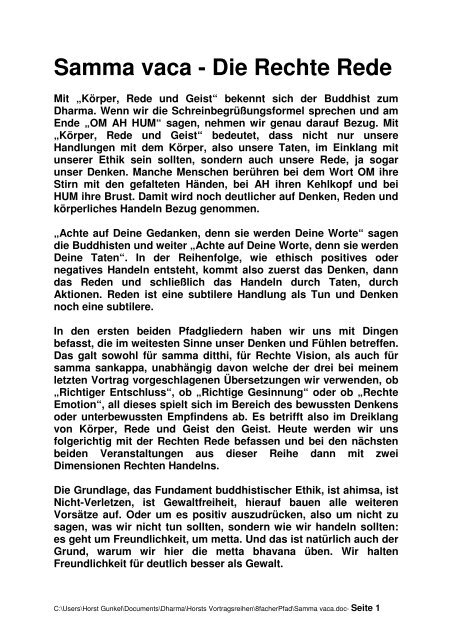 Samma vaca - Die Rechte Rede

Mit „Körper, Rede und Geist“ bekennt sich der Buddhist zum Dharma. Wenn wir die Schreinbegrüßungsformel sprechen und am Ende „OM AH HUM“ sagen, nehmen wir genau darauf Bezug. Mit „Körper, Rede und Geist“ bedeutet, dass nicht nur unsere Handlungen mit dem Körper, also unsere Taten, im Einklang mit unserer Ethik sein sollten, sondern auch unsere Rede, ja sogar unser Denken. Manche Menschen berühren bei dem Wort OM ihre Stirn mit den gefalteten Händen, bei AH ihren Kehlkopf und bei HUM ihre Brust. Damit wird noch deutlicher auf Denken, Reden und körperliches Handeln Bezug genommen.

„Achte auf Deine Gedanken, denn sie werden Deine Worte“ sagen die Buddhisten und weiter „Achte auf Deine Worte, denn sie werden Deine Taten“. In der Reihenfolge, wie ethisch positives oder negatives Handeln entsteht, kommt also zuerst das Denken, dann das Reden und schließlich das Handeln durch Taten, durch Aktionen. Reden ist eine subtilere Handlung als Tun und Denken noch eine subtilere.

In den ersten beiden Pfadgliedern haben wir uns mit Dingen befasst, die im weitesten Sinne unser Denken und Fühlen betreffen. Das galt sowohl für samma ditthi, für Rechte Vision, als auch für samma sankappa, unabhängig davon welche der drei bei meinem letzten Vortrag vorgeschlagenen Übersetzungen wir verwenden, ob „Richtiger Entschluss“, ob „Richtige Gesinnung“ oder ob „Rechte Emotion“, all dieses spielt sich im Bereich des bewussten Denkens oder unterbewussten Empfindens ab. Es betrifft also im Dreiklang von Körper, Rede und Geist den Geist. Heute werden wir uns folgerichtig mit der Rechten Rede befassen und bei den nächsten beiden Veranstaltungen aus dieser Reihe dann mit zwei Dimensionen Rechten Handelns.

Die Grundlage, das Fundament buddhistischer Ethik, ist ahimsa, ist Nicht-Verletzen, ist Gewaltfreiheit, hierauf bauen alle weiteren Vorsätze auf. Oder um es positiv auszudrücken, also um nicht zu sagen, was wir nicht tun sollten, sondern wie wir handeln sollten: es geht um Freundlichkeit, um metta. Und das ist natürlich auch der Grund, warum wir hier die metta bhavana üben. Wir halten Freundlichkeit für deutlich besser als Gewalt.

C:\Users\Horst Gunkel\Documents\Dharma\Horsts Vortragsreihen\8facherPfad\Samma vaca.doc- Seite 1